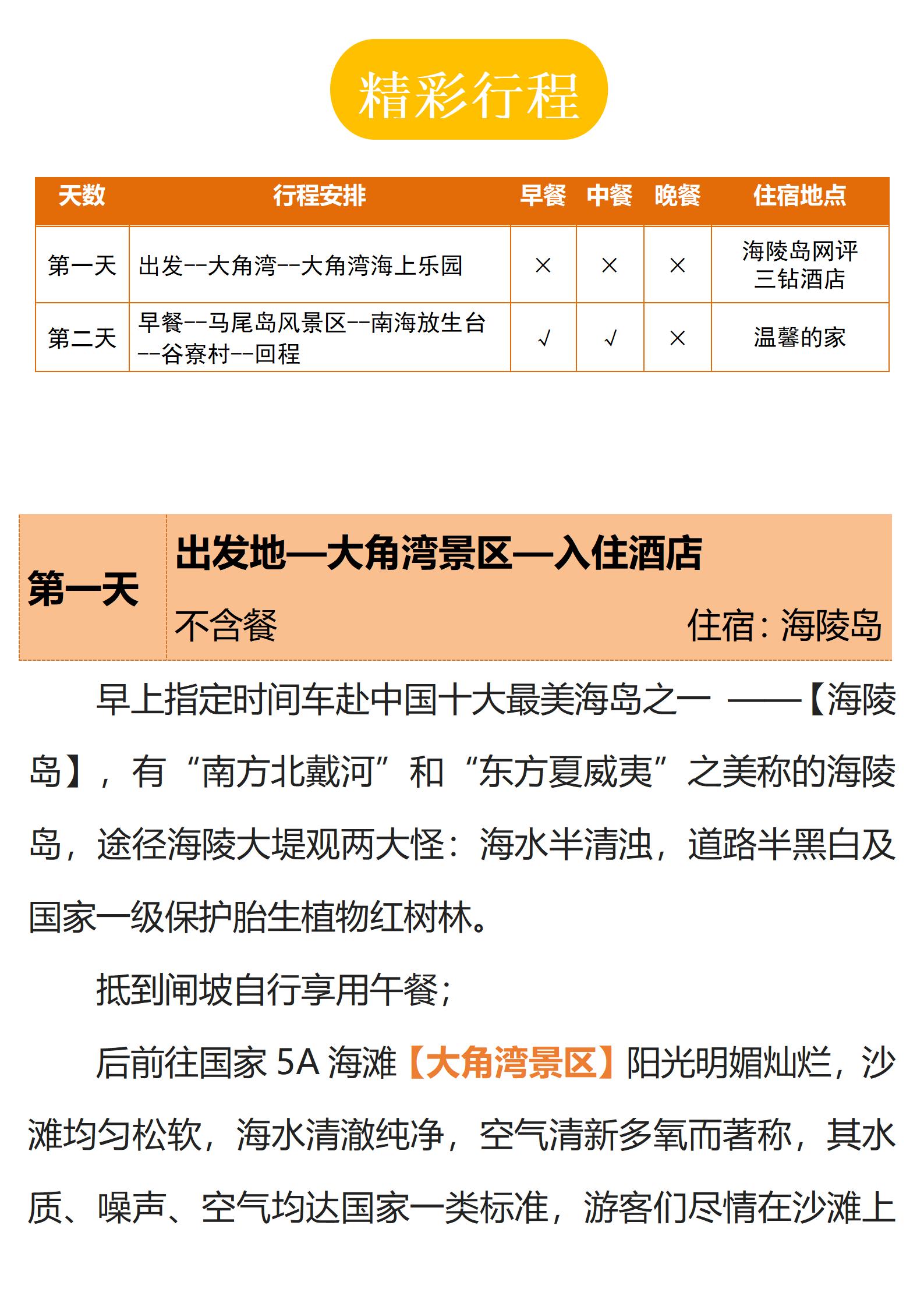 精彩行程

| 天数 | 行程安排 | 早餐 | 中餐 | 晚餐 | 住宿地点 |
|---|---|---|---|---|---|
| 第一天 | 出发--大角湾--大角湾海上乐园 | × | × | × | 海陵岛网评三钻酒店 |
| 第二天 | 早餐--马尾岛风景区--南海放生台--谷寮村--回程 | √ | √ | × | 温馨的家 |

第一天

出发地—大角湾景区—入住酒店

不含餐

住宿：海陵岛

早上指定时间车赴中国十大最美海岛之一 ——【海陵岛】，有“南方北戴河”和“东方夏威夷”之美称的海陵岛，途径海陵大堤观两大怪：海水半清浊，道路半黑白及国家一级保护胎生植物红树林。

抵到闸坡自行享用午餐；

后前往国家 5A 海滩【大角湾景区】阳光明媚灿烂，沙滩均匀松软，海水清澈纯净，空气清新多氧而著称，其水质、噪声、空气均达国家一类标准，游客们尽情在沙滩上